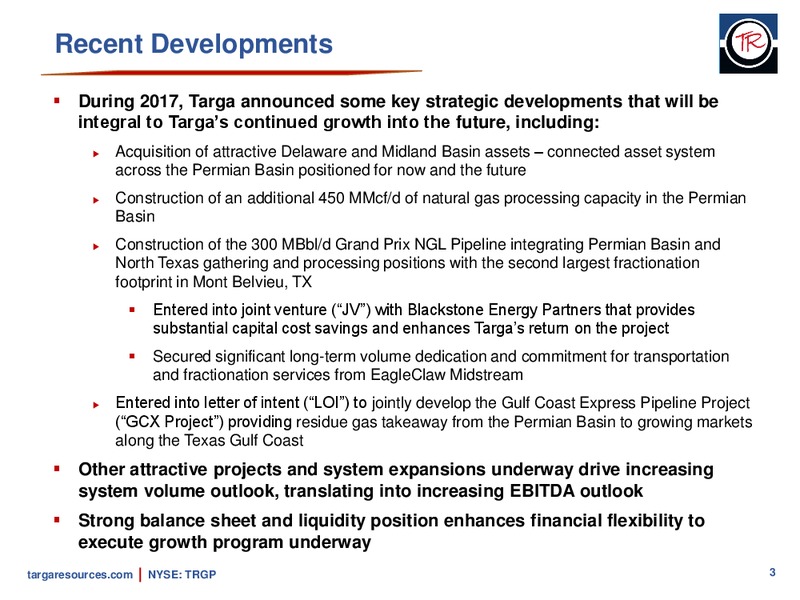 Recent Developments

TR

▪ During 2017, Targa announced some key strategic developments that will be integral to Targa's continued growth into the future, including:

▸ Acquisition of attractive Delaware and Midland Basin assets – connected asset system across the Permian Basin positioned for now and the future

▸ Construction of an additional 450 MMcf/d of natural gas processing capacity in the Permian Basin

▸ Construction of the 300 MBbl/d Grand Prix NGL Pipeline integrating Permian Basin and North Texas gathering and processing positions with the second largest fractionation footprint in Mont Belvieu, TX

▪ Entered into joint venture ("JV") with Blackstone Energy Partners that provides substantial capital cost savings and enhances Targa's return on the project

▪ Secured significant long-term volume dedication and commitment for transportation and fractionation services from EagleClaw Midstream

▸ Entered into letter of intent ("LOI") to jointly develop the Gulf Coast Express Pipeline Project ("GCX Project") providing residue gas takeaway from the Permian Basin to growing markets along the Texas Gulf Coast

▪ Other attractive projects and system expansions underway drive increasing system volume outlook, translating into increasing EBITDA outlook

▪ Strong balance sheet and liquidity position enhances financial flexibility to execute growth program underway

targaresources.com | NYSE: TRGP

3